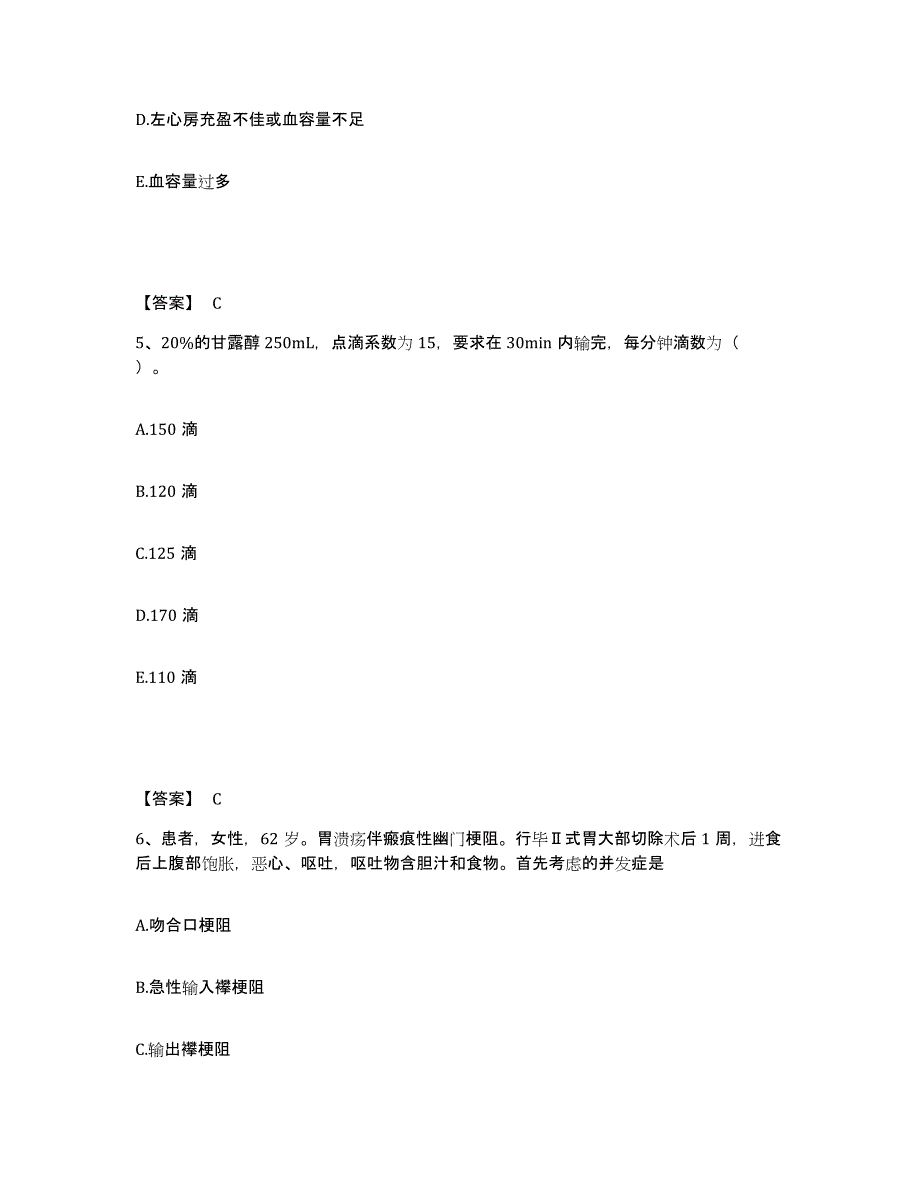 D.左心房充盈不佳或血容量不足

E.血容量过多

【答案】 C

5、20%的甘露醇 250mL，点滴系数为 15，要求在 30min 内输完，每分钟滴数为（ ）。

A.150 滴

B.120 滴

C.125 滴

D.170 滴

E.110 滴

【答案】 C

6、患者，女性，62 岁。胃溃疡伴瘢痕性幽门梗阻。行毕Ⅱ式胃大部切除术后 1 周，进食后上腹部饱胀，恶心、呕吐，呕吐物含胆汁和食物。首先考虑的并发症是

A.吻合口梗阻

B.急性输入襻梗阻

C.输出襻梗阻